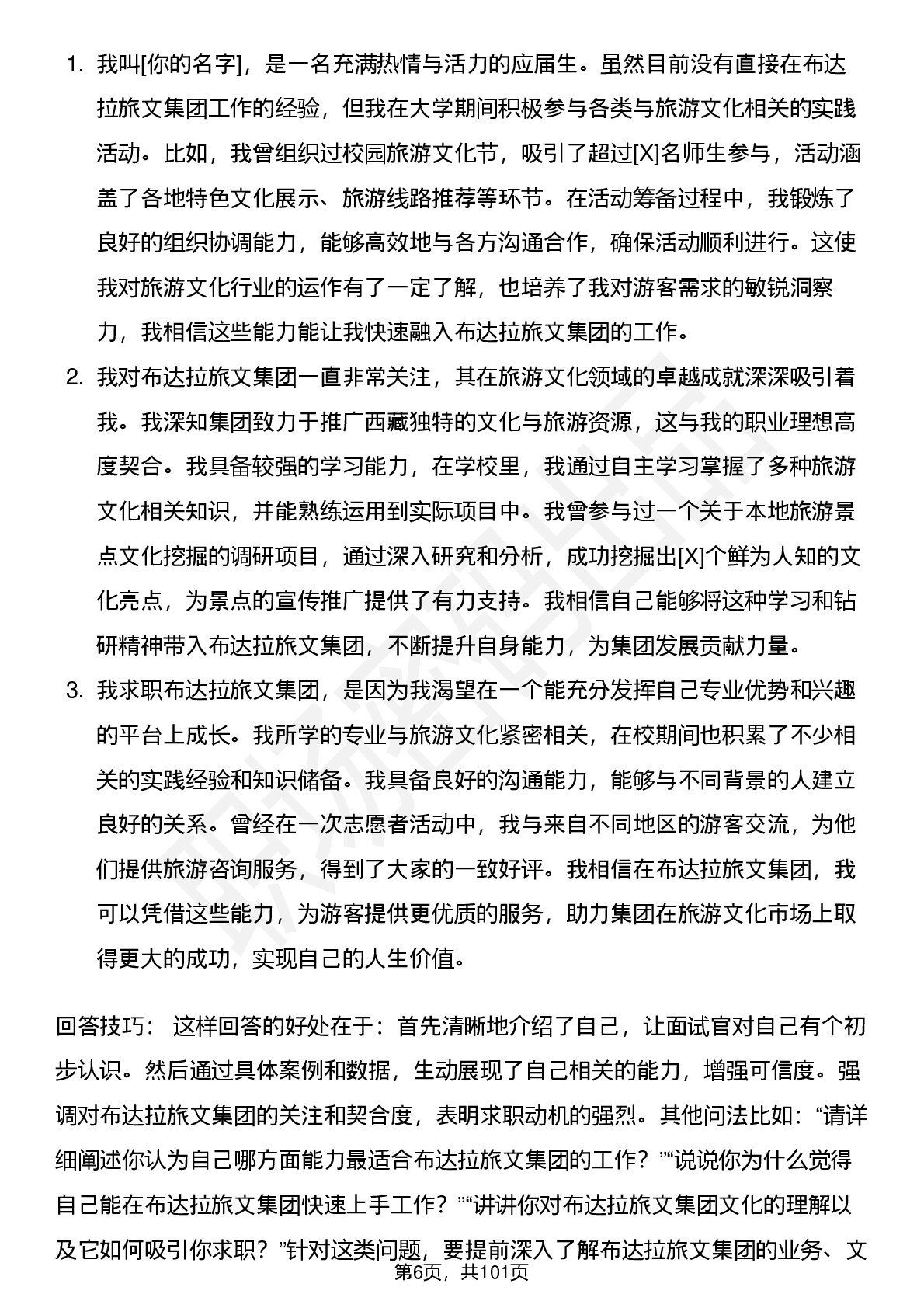 1. 我叫[你的名字]，是一名充满热情与活力的应届生。虽然目前没有直接在布达拉旅文集团工作的经验，但我在大学期间积极参与各类与旅游文化相关的实践活动。比如，我曾组织过校园旅游文化节，吸引了超过[X]名师生参与，活动涵盖了各地特色文化展示、旅游线路推荐等环节。在活动筹备过程中，我锻炼了良好的组织协调能力，能够高效地与各方沟通合作，确保活动顺利进行。这使我对旅游文化行业的运作有了一定了解，也培养了我对游客需求的敏锐洞察力，我相信这些能力能让我快速融入布达拉旅文集团的工作。

2. 我对布达拉旅文集团一直非常关注，其在旅游文化领域的卓越成就深深吸引着我。我深知集团致力于推广西藏独特的文化与旅游资源，这与我的职业理想高度契合。我具备较强的学习能力，在学校里，我通过自主学习掌握了多种旅游文化相关知识，并能熟练运用到实际项目中。我曾参与过一个关于本地旅游景点文化挖掘的调研项目，通过深入研究和分析，成功挖掘出[X]个鲜为人知的文化亮点，为景点的宣传推广提供了有力支持。我相信自己能够将这种学习和钻研精神带入布达拉旅文集团，不断提升自身能力，为集团发展贡献力量。

3. 我求职布达拉旅文集团，是因为我渴望在一个能充分发挥自己专业优势和兴趣的平台上成长。我所学的专业与旅游文化紧密相关，在校期间也积累了不少相关的实践经验和知识储备。我具备良好的沟通能力，能够与不同背景的人建立良好的关系。曾经在一次志愿者活动中，我与来自不同地区的游客交流，为他们提供旅游咨询服务，得到了大家的一致好评。我相信在布达拉旅文集团，我可以凭借这些能力，为游客提供更优质的服务，助力集团在旅游文化市场上取得更大的成功，实现自己的人生价值。

回答技巧： 这样回答的好处在于：首先清晰地介绍了自己，让面试官对自己有个初步认识。然后通过具体案例和数据，生动展现了自己相关的能力，增强可信度。强调对布达拉旅文集团的关注和契合度，表明求职动机的强烈。其他问法比如：“请详细阐述你认为自己哪方面能力最适合布达拉旅文集团的工作？”“说说你为什么觉得自己能在布达拉旅文集团快速上手工作？”“讲讲你对布达拉旅文集团文化的理解以及它如何吸引你求职？”针对这类问题，要提前深入了解布达拉旅文集团的业务、文

第6页，共101页